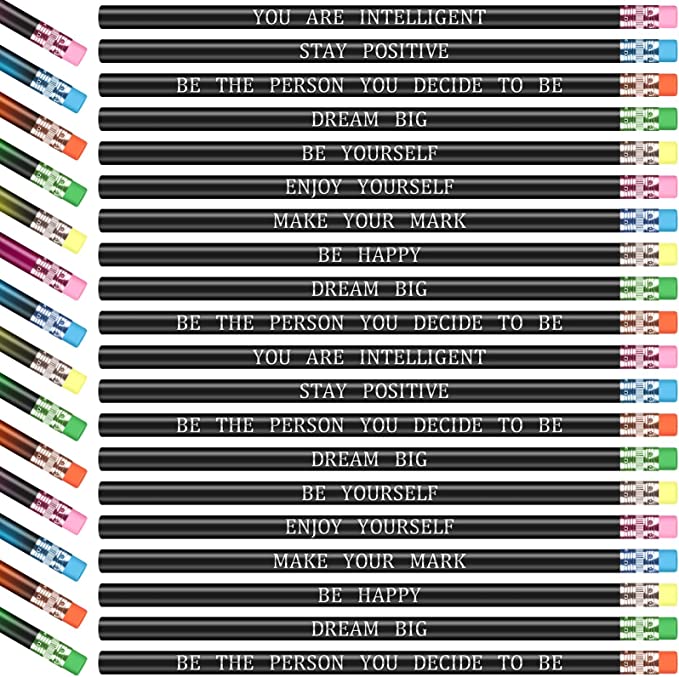 YOU ARE INTELLIGENT

STAY POSITIVE

BE THE PERSON YOU DECIDE TO BE

DREAM BIG

BE YOURSELF

ENJOY YOURSELF

MAKE YOUR MARK

BE HAPPY

DREAM BIG

BE THE PERSON YOU DECIDE TO BE

YOU ARE INTELLIGENT

STAY POSITIVE

BE THE PERSON YOU DECIDE TO BE

DREAM BIG

BE YOURSELF

ENJOY YOURSELF

MAKE YOUR MARK

BE HAPPY

DREAM BIG

BE THE PERSON YOU DECIDE TO BE